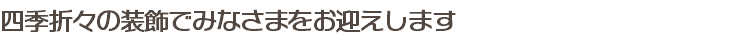 四季折々の装飾でみなさまをお迎えします